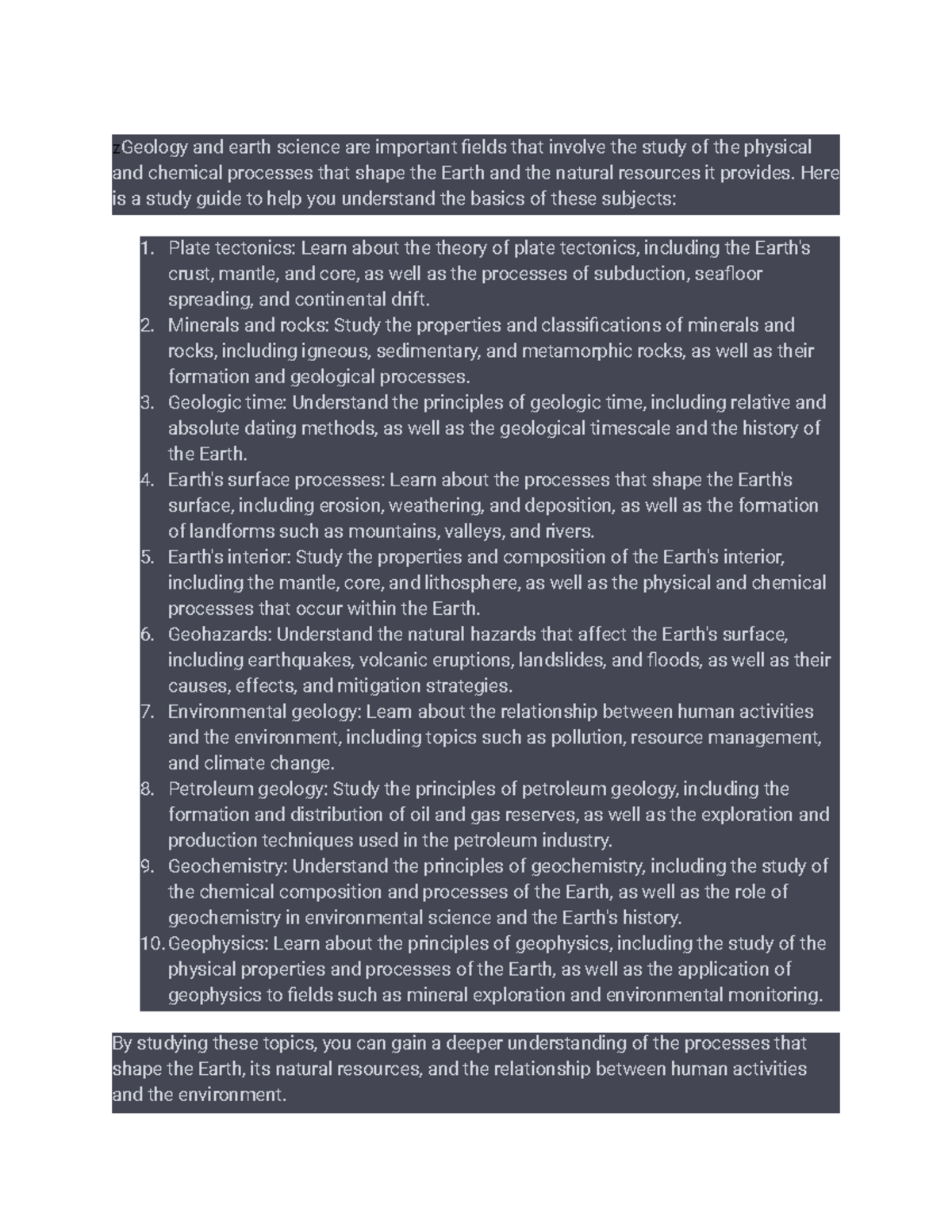 zGeology and earth science are important fields that involve the study of the physical and chemical processes that shape the Earth and the natural resources it provides. Here is a study guide to help you understand the basics of these subjects:

1. Plate tectonics: Learn about the theory of plate tectonics, including the Earth's crust, mantle, and core, as well as the processes of subduction, seafloor spreading, and continental drift.
2. Minerals and rocks: Study the properties and classifications of minerals and rocks, including igneous, sedimentary, and metamorphic rocks, as well as their formation and geological processes.
3. Geologic time: Understand the principles of geologic time, including relative and absolute dating methods, as well as the geological timescale and the history of the Earth.
4. Earth's surface processes: Learn about the processes that shape the Earth's surface, including erosion, weathering, and deposition, as well as the formation of landforms such as mountains, valleys, and rivers.
5. Earth's interior: Study the properties and composition of the Earth's interior, including the mantle, core, and lithosphere, as well as the physical and chemical processes that occur within the Earth.
6. Geohazards: Understand the natural hazards that affect the Earth's surface, including earthquakes, volcanic eruptions, landslides, and floods, as well as their causes, effects, and mitigation strategies.
7. Environmental geology: Learn about the relationship between human activities and the environment, including topics such as pollution, resource management, and climate change.
8. Petroleum geology: Study the principles of petroleum geology, including the formation and distribution of oil and gas reserves, as well as the exploration and production techniques used in the petroleum industry.
9. Geochemistry: Understand the principles of geochemistry, including the study of the chemical composition and processes of the Earth, as well as the role of geochemistry in environmental science and the Earth's history.
10. Geophysics: Learn about the principles of geophysics, including the study of the physical properties and processes of the Earth, as well as the application of geophysics to fields such as mineral exploration and environmental monitoring.

By studying these topics, you can gain a deeper understanding of the processes that shape the Earth, its natural resources, and the relationship between human activities and the environment.